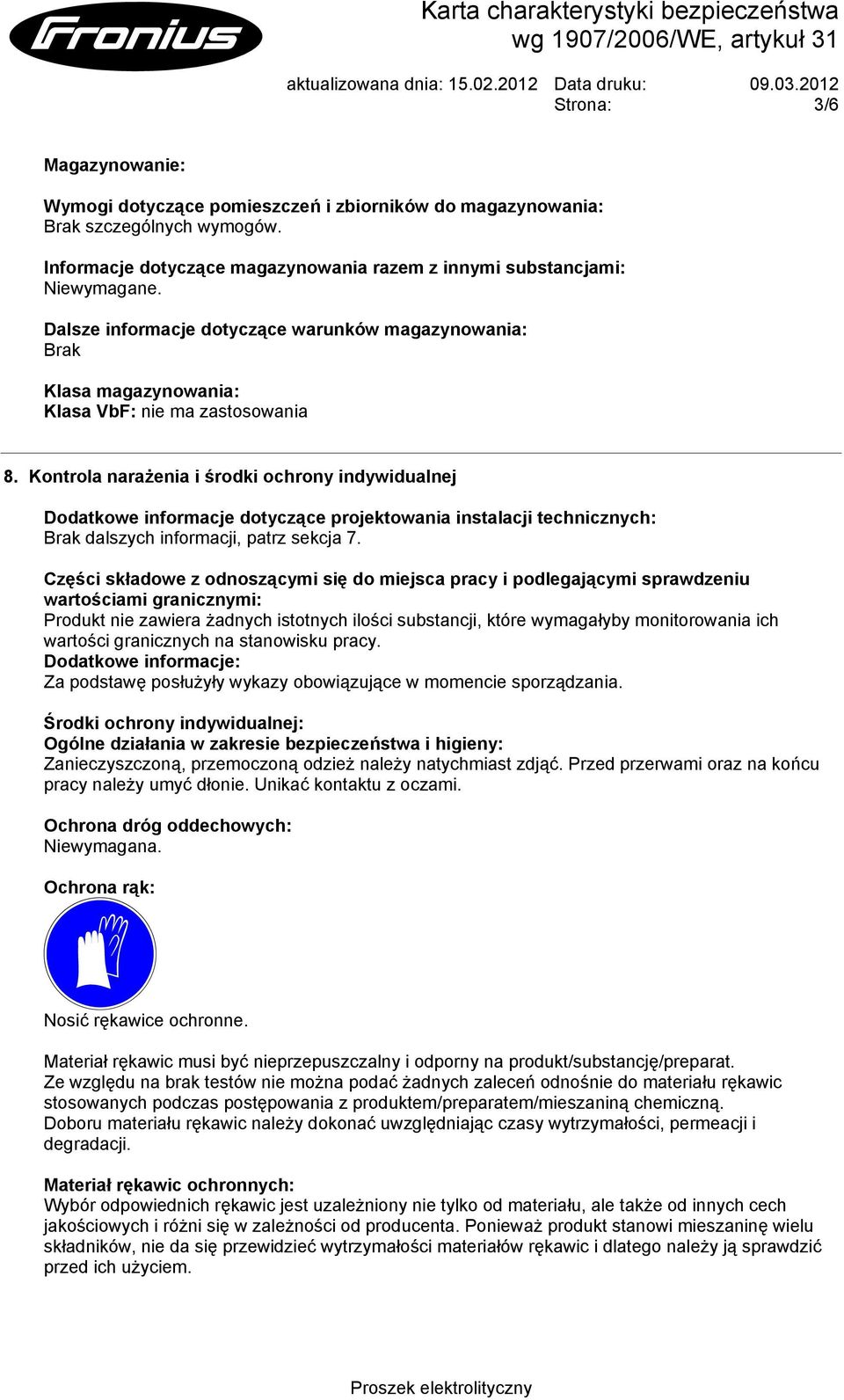 Fronius

Karta charakterystyki bezpieczeństwa
wg 1907/2006/WE, artykuł 31

aktualizowana dnia: 15.02.2012 Data druku: 09.03.2012
Strona: 3/6

Magazynowanie:

Wymogi dotyczące pomieszczeń i zbiorników do magazynowania:
Brak szczególnych wymogów.

Informacje dotyczące magazynowania razem z innymi substancjami:
Niewymagane.

Dalsze informacje dotyczące warunków magazynowania:
Brak

Klasa magazynowania:
Klasa VbF: nie ma zastosowania

8. Kontrola narażenia i środki ochrony indywidualnej

Dodatkowe informacje dotyczące projektowania instalacji technicznych:
Brak dalszych informacji, patrz sekcja 7.

Części składowe z odnoszącymi się do miejsca pracy i podlegającymi sprawdzeniu wartościami granicznymi:
Produkt nie zawiera żadnych istotnych ilości substancji, które wymagałyby monitorowania ich wartości granicznych na stanowisku pracy.
Dodatkowe informacje:
Za podstawę posłużyły wykazy obowiązujące w momencie sporządzania.

Środki ochrony indywidualnej:
Ogólne działania w zakresie bezpieczeństwa i higieny:
Zanieczyszczoną, przemoczoną odzież należy natychmiast zdjąć. Przed przerwami oraz na końcu pracy należy umyć dłonie. Unikać kontaktu z oczami.

Ochrona dróg oddechowych:
Niewymagana.

Ochrona rąk:

Nosić rękawice ochronne.

Materiał rękawic musi być nieprzepuszczalny i odporny na produkt/substancję/preparat.
Ze względu na brak testów nie można podać żadnych zaleceń odnośnie do materiału rękawic stosowanych podczas postępowania z produktem/preparatem/mieszaniną chemiczną.
Doboru materiału rękawic należy dokonać uwzględniając czasy wytrzymałości, permeacji i degradacji.

Materiał rękawic ochronnych:
Wybór odpowiednich rękawic jest uzależniony nie tylko od materiału, ale także od innych cech jakościowych i różni się w zależności od producenta. Ponieważ produkt stanowi mieszaninę wielu składników, nie da się przewidzieć wytrzymałości materiałów rękawic i dlatego należy ją sprawdzić przed ich użyciem.

Proszek elektrolityczny